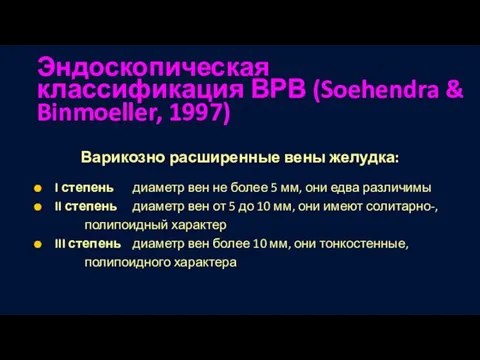 Эндоскопическая классификация ВРВ (Soehendra & Binmoeller, 1997)

Варикозно расширенные вены желудка:

I степень диаметр вен не более 5 мм, они едва различимы

II степень диаметр вен от 5 до 10 мм, они имеют солитарно-, полипоидный характер

III степень диаметр вен более 10 мм, они тонкостенные, полипоидного характера